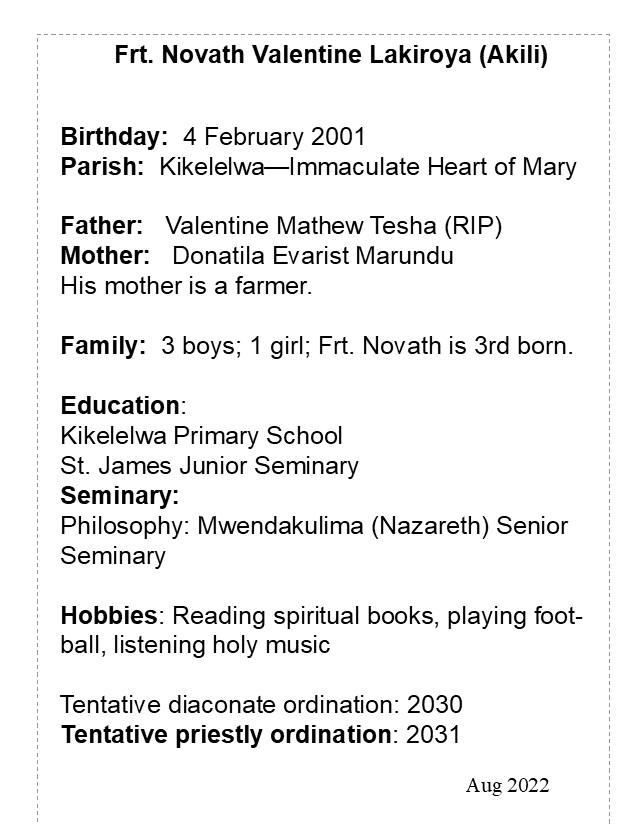 Frt. Novath Valentine Lakiroya (Akili)

Birthday: 4 February 2001
Parish: Kikelelwa—Immaculate Heart of Mary

Father: Valentine Mathew Tesha (RIP)
Mother: Donatila Evarist Marundu
His mother is a farmer.

Family: 3 boys; 1 girl; Frt. Novath is 3rd born.

Education:
Kikelelwa Primary School
St. James Junior Seminary
Seminary:
Philosophy: Mwendakulima (Nazareth) Senior Seminary

Hobbies: Reading spiritual books, playing football, listening holy music

Tentative diaconate ordination: 2030
Tentative priestly ordination: 2031

Aug 2022